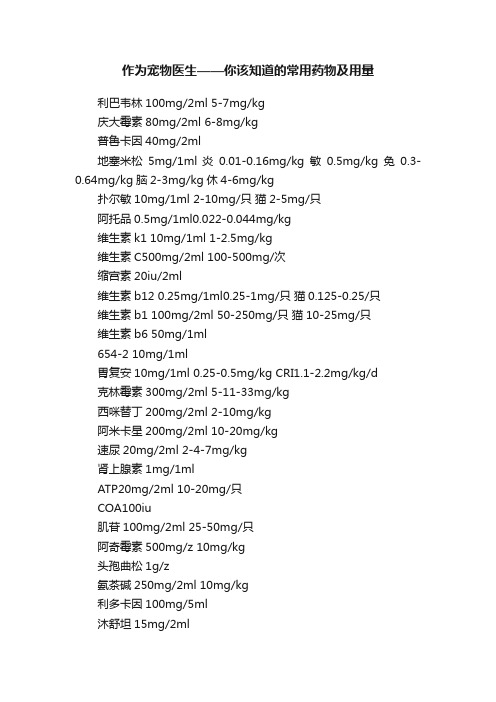 作为宠物医生——你该知道的常用药物及用量

利巴韦林 100mg/2ml 5-7mg/kg

庆大霉素 80mg/2ml 6-8mg/kg

普鲁卡因 40mg/2ml

地塞米松 5mg/1ml 炎 0.01-0.16mg/kg 敏 0.5mg/kg 免 0.3-0.64mg/kg 脑 2-3mg/kg 休 4-6mg/kg

扑尔敏 10mg/1ml 2-10mg/只 猫 2-5mg/只

阿托品 0.5mg/1ml0.022-0.044mg/kg

维生素 k1 10mg/1ml 1-2.5mg/kg

维生素 C500mg/2ml 100-500mg/次

缩宫素 20iu/2ml

维生素 b12 0.25mg/1ml0.25-1mg/只 猫 0.125-0.25/只

维生素 b1 100mg/2ml 50-250mg/只 猫 10-25mg/只

维生素 b6 50mg/1ml

654-2 10mg/1ml

胃复安 10mg/1ml 0.25-0.5mg/kg CRI1.1-2.2mg/kg/d

克林霉素 300mg/2ml 5-11-33mg/kg

西咪替丁 200mg/2ml 2-10mg/kg

阿米卡星 200mg/2ml 10-20mg/kg

速尿 20mg/2ml 2-4-7mg/kg

肾上腺素 1mg/1ml

ATP20mg/2ml 10-20mg/只

COA100iu

肌苷 100mg/2ml 25-50mg/只

阿奇霉素 500mg/z 10mg/kg

头孢曲松 1g/z

氨茶碱 250mg/2ml 10mg/kg

利多卡因 100mg/5ml

沐舒坦 15mg/2ml